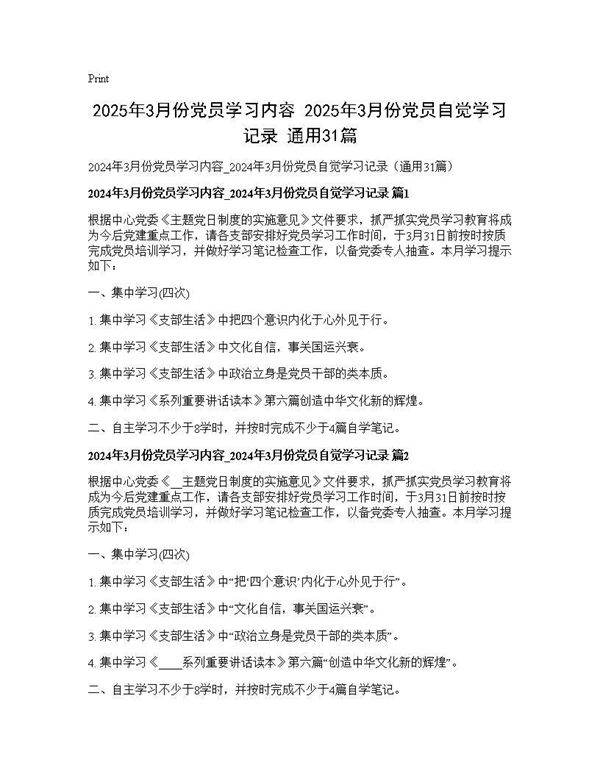 Print

2025年3月份党员学习内容 2025年3月份党员自觉学习记录 通用31篇

2024年3月份党员学习内容_2024年3月份党员自觉学习记录（通用31篇）

2024年3月份党员学习内容_2024年3月份党员自觉学习记录 篇1

根据中心党委《主题党日制度的实施意见》文件要求，抓严抓实党员学习教育将成为今后党建重点工作，请各支部安排好党员学习工作时间，于3月31日前按时按质完成党员培训学习，并做好学习笔记检查工作，以备党委专人抽查。本月学习提示如下：

一、集中学习(四次)

1. 集中学习《支部生活》中把四个意识内化于心外见于行。

2. 集中学习《支部生活》中文化自信，事关国运兴衰。

3. 集中学习《支部生活》中政治立身是党员干部的类本质。

4. 集中学习《系列重要讲话读本》第六篇创造中华文化新的辉煌。

二、自主学习不少于8学时，并按时完成不少于4篇自学笔记。

2024年3月份党员学习内容_2024年3月份党员自觉学习记录 篇2

根据中心党委《__主题党日制度的实施意见》文件要求，抓严抓实党员学习教育将成为今后党建重点工作，请各支部安排好党员学习工作时间，于3月31日前按时按质完成党员培训学习，并做好学习笔记检查工作，以备党委专人抽查。本月学习提示如下：

一、集中学习(四次)

1. 集中学习《支部生活》中“把‘四个意识’内化于心外见于行”。

2. 集中学习《支部生活》中“文化自信，事关国运兴衰”。

3. 集中学习《支部生活》中“政治立身是党员干部的类本质”。

4. 集中学习《____系列重要讲话读本》第六篇“创造中华文化新的辉煌”。

二、自主学习不少于8学时，并按时完成不少于4篇自学笔记。